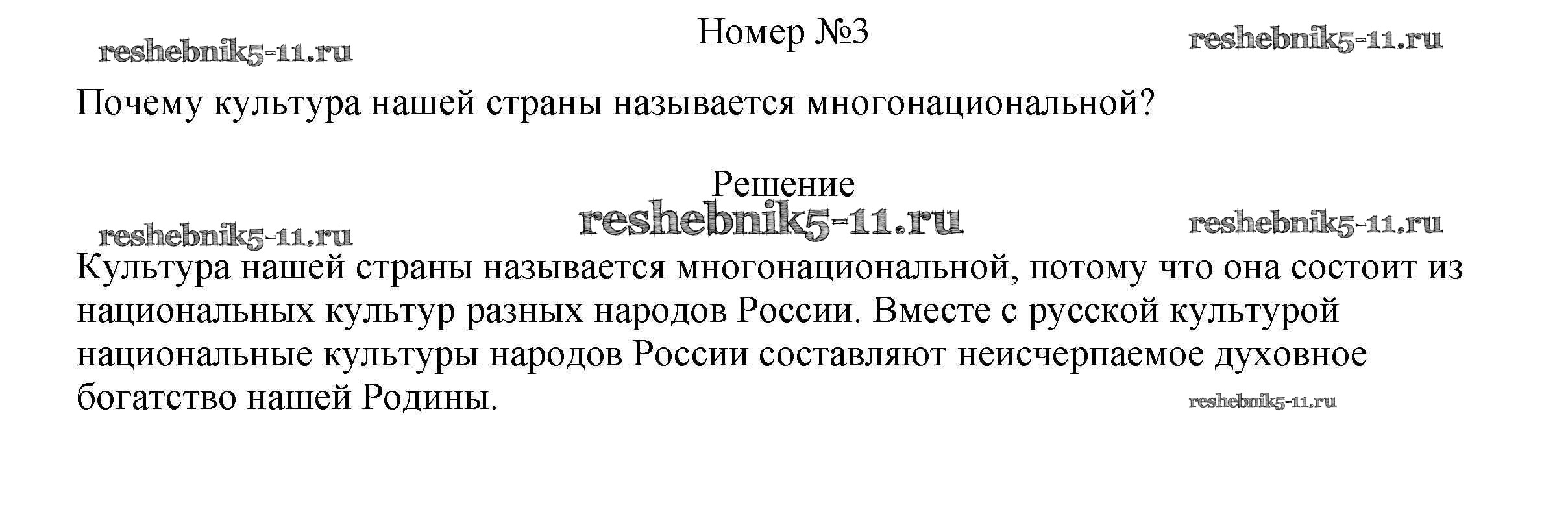 Номер №3

Почему культура нашей страны называется многонациональной?

Решение

Культура нашей страны называется многонациональной, потому что она состоит из национальных культур разных народов России. Вместе с русской культурой национальные культуры народов России составляют неисчерпаемое духовное богатство нашей Родины.

reshebnik5-11.ru